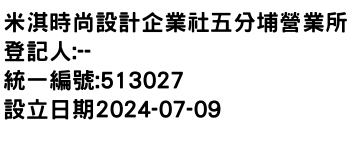 米淇時尚設計企業社五分埔營業所
登記人:--
統一編號:513027
設立日期2024-07-09